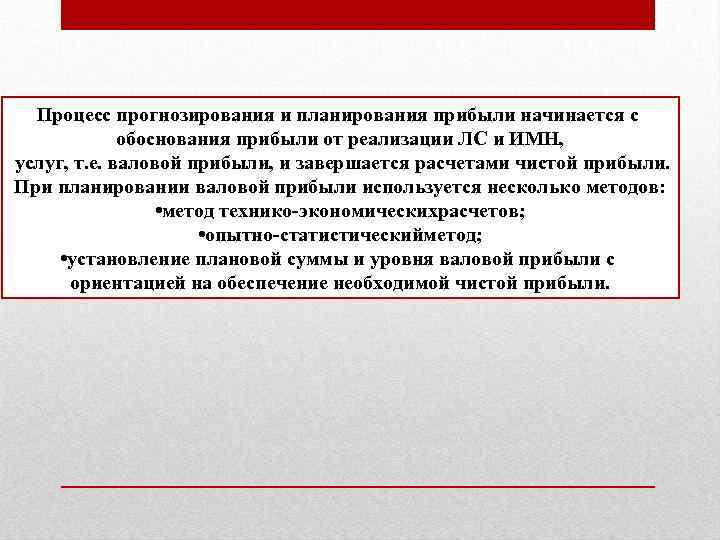 Процесс прогнозирования и планирования прибыли начинается с обоснования прибыли от реализации ЛС и ИМН, услуг, т.е. валовой прибыли, и завершается расчетами чистой прибыли.
При планировании валовой прибыли используется несколько методов:
•метод технико-экономическихрасчетов;
•опытно-статистическийметод;
•установление плановой суммы и уровня валовой прибыли с ориентацией на обеспечение необходимой чистой прибыли.